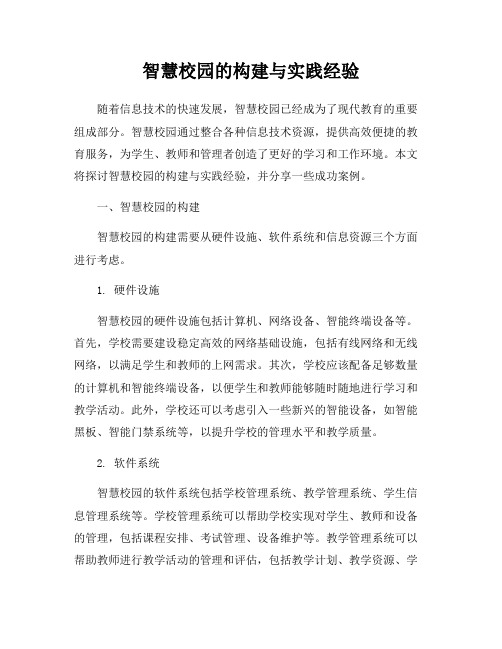 智慧校园的构建与实践经验

随着信息技术的快速发展，智慧校园已经成为了现代教育的重要组成部分。智慧校园通过整合各种信息技术资源，提供高效便捷的教育服务，为学生、教师和管理者创造了更好的学习和工作环境。本文将探讨智慧校园的构建与实践经验，并分享一些成功案例。

一、智慧校园的构建

智慧校园的构建需要从硬件设施、软件系统和信息资源三个方面进行考虑。

1. 硬件设施

智慧校园的硬件设施包括计算机、网络设备、智能终端设备等。首先，学校需要建设稳定高效的网络基础设施，包括有线网络和无线网络，以满足学生和教师的上网需求。其次，学校应该配备足够数量的计算机和智能终端设备，以便学生和教师能够随时随地进行学习和教学活动。此外，学校还可以考虑引入一些新兴的智能设备，如智能黑板、智能门禁系统等，以提升学校的管理水平和教学质量。

2. 软件系统

智慧校园的软件系统包括学校管理系统、教学管理系统、学生信息管理系统等。学校管理系统可以帮助学校实现对学生、教师和设备的管理，包括课程安排、考试管理、设备维护等。教学管理系统可以帮助教师进行教学活动的管理和评估，包括教学计划、教学资源、学